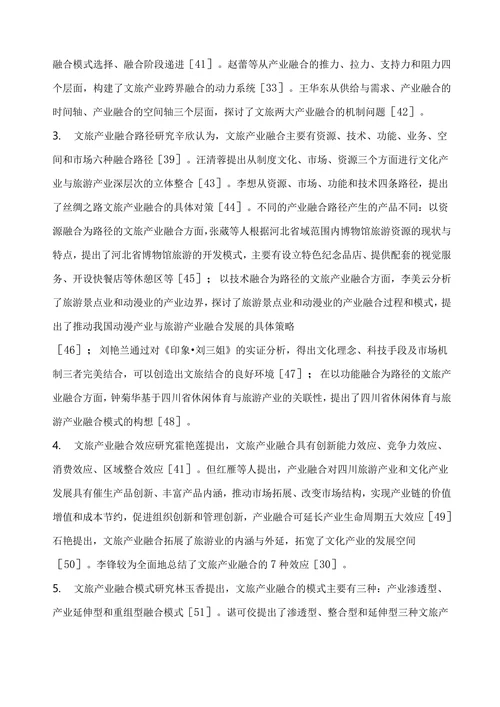 融合模式选择、融合阶段递进［41］。赵蕾等从产业融合的推力、拉力、支持力和阻力四个层面，构建了文旅产业跨界融合的动力系统［33］。王华东从供给与需求、产业融合的时间轴、产业融合的空间轴三个层面，探讨了文旅两大产业融合的机制问题［42］。

3. 文旅产业融合路径研究辛欣认为，文旅产业融合主要有资源、技术、功能、业务、空间和市场六种融合路径［39］。汪清蓉提出从制度文化、市场、资源三个方面进行文化产业与旅游产业深层次的立体整合［43］。李想从资源、市场、功能和技术四条路径，提出了丝绸之路文旅产业融合的具体对策［44］。不同的产业融合路径产生的产品不同：以资源融合为路径的文旅产业融合方面，张葳等人根据河北省域范围内博物馆旅游资源的现状与特点，提出了河北省博物馆旅游的开发模式，主要有设立特色纪念品店、提供配套的视觉服务、开设快餐店等休憩区等［45］；以技术融合为路径的文旅产业融合方面，李美云分析了旅游景点业和动漫业的产业边界，探讨了旅游景点业和动漫业的产业融合过程和模式，提出了推动我国动漫产业与旅游产业融合发展的具体策略

［46］；刘艳兰通过对《印象•刘三姐》的实证分析，得出文化理念、科技手段及市场机制三者完美结合，可以创造出文旅结合的良好环境［47］；在以功能融合为路径的文旅产业融合方面，钟菊华基于四川省休闲体育与旅游产业的关联性，提出了四川省休闲体育与旅游产业融合模式的构想［48］。

4. 文旅产业融合效应研究霍艳莲提出，文旅产业融合具有创新能力效应、竞争力效应、消费效应、区域整合效应［41］。但红雁等人提出，产业融合对四川旅游产业和文化产业发展具有催生产品创新、丰富产品内涵，推动市场拓展、改变市场结构，实现产业链的价值增值和成本节约，促进组织创新和管理创新，产业融合可延长产业生命周期五大效应［49］石艳提出，文旅产业融合拓展了旅游业的内涵与外延，拓宽了文化产业的发展空间

［50］。李锋较为全面地总结了文旅产业融合的 7 种效应［30］。

5. 文旅产业融合模式研究林玉香提出，文旅产业融合的模式主要有三种：产业渗透型、产业延伸型和重组型融合模式［51］。谌可佼提出了渗透型、整合型和延伸型三种文旅产